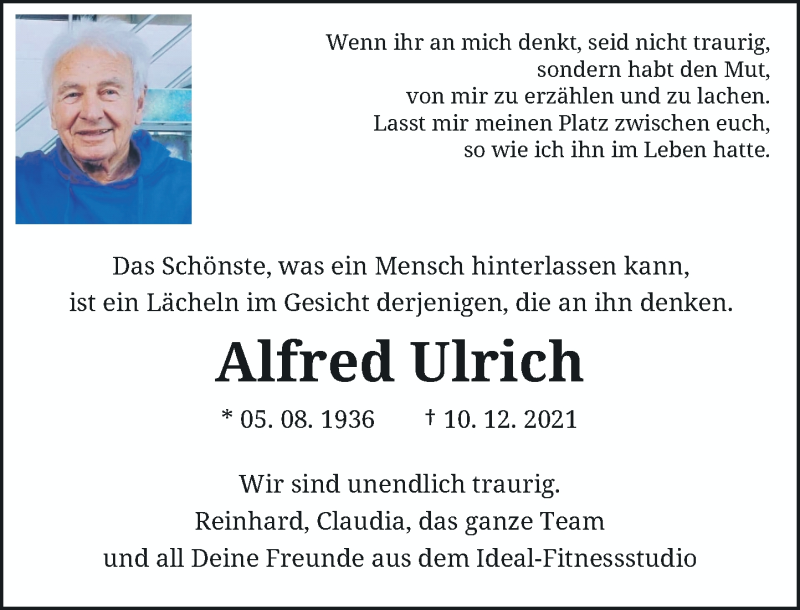 Wenn ihr an mich denkt, seid nicht traurig,
sondern habt den Mut,
von mir zu erzählen und zu lachen.
Lasst mir meinen Platz zwischen euch,
so wie ich ihn im Leben hatte.

Das Schönste, was ein Mensch hinterlassen kann,
ist ein Lächeln im Gesicht derjenigen, die an ihn denken.

Alfred Ulrich

* 05. 08. 1936 † 10. 12. 2021

Wir sind unendlich traurig.
Reinhard, Claudia, das ganze Team
und all Deine Freunde aus dem Ideal-Fitnessstudio